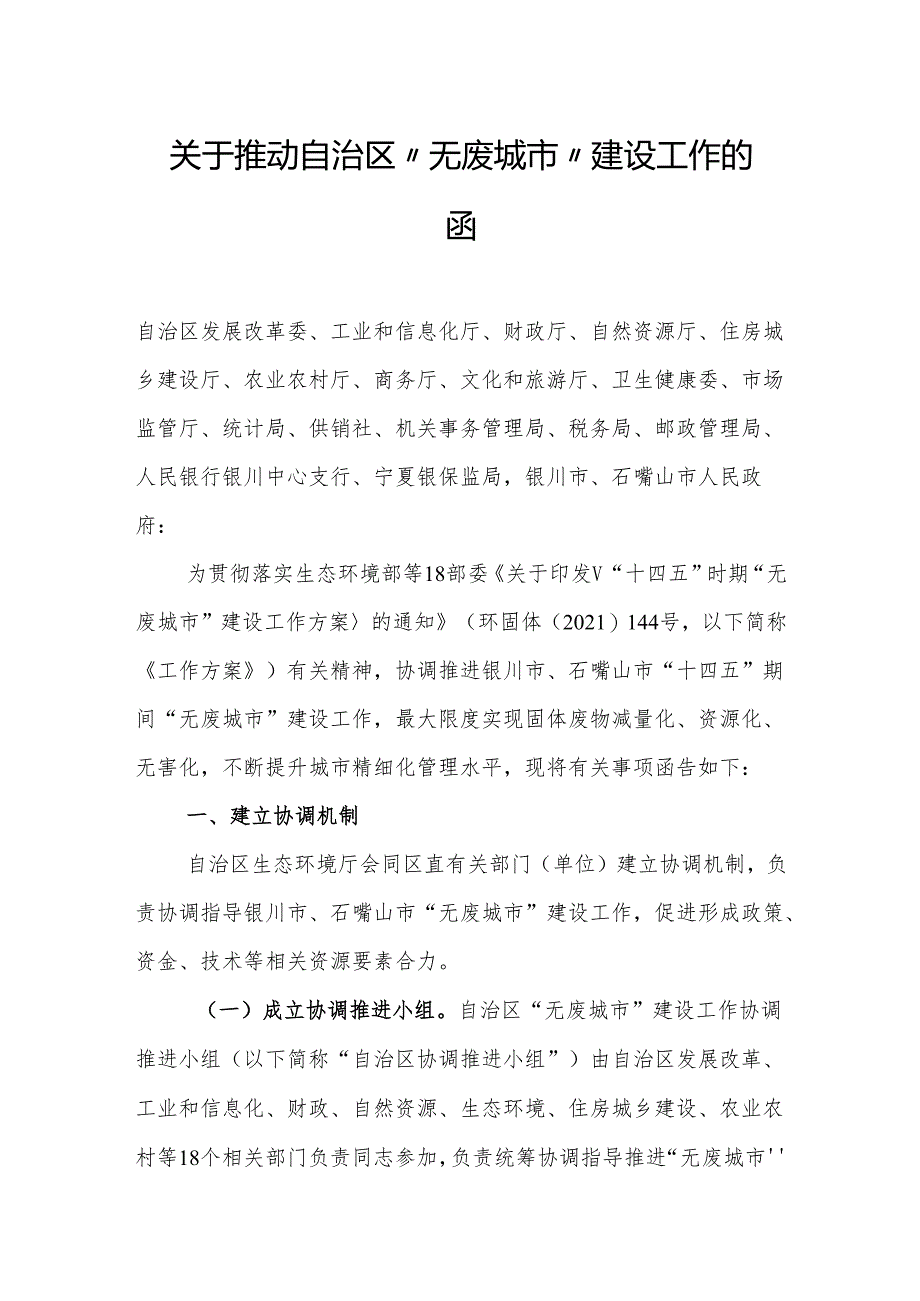 关于推动自治区〃无废城市〃建设工作的函

自治区发展改革委、工业和信息化厅、财政厅、自然资源厅、住房城乡建设厅、农业农村厅、商务厅、文化和旅游厅、卫生健康委、市场监管厅、统计局、供销社、机关事务管理局、税务局、邮政管理局、人民银行银川中心支行、宁夏银保监局，银川市、石嘴山市人民政府：

为贯彻落实生态环境部等18部委《关于印发V“十四五”时期“无废城市”建设工作方案〉的通知》（环固体（2021）144号，以下简称《工作方案》）有关精神，协调推进银川市、石嘴山市“十四五”期间“无废城市”建设工作，最大限度实现固体废物减量化、资源化、无害化，不断提升城市精细化管理水平，现将有关事项函告如下：

一、建立协调机制

自治区生态环境厅会同区直有关部门（单位）建立协调机制，负责协调指导银川市、石嘴山市“无废城市”建设工作，促进形成政策、资金、技术等相关资源要素合力。

（一）成立协调推进小组。自治区“无废城市”建设工作协调推进小组（以下简称“自治区协调推进小组”）由自治区发展改革、工业和信息化、财政、自然资源、生态环境、住房城乡建设、农业农村等18个相关部门负责同志参加，负责统筹协调指导推进“无废城市''